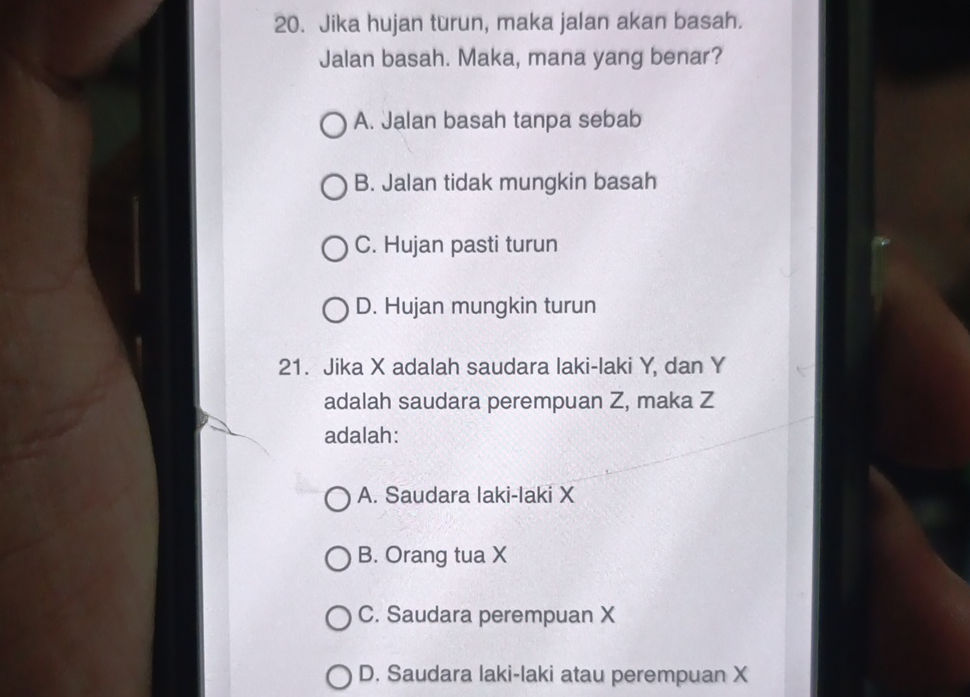 20. Jika hujan turun, maka jalan akan basah. Jalan basah. Maka, mana yang benar?

A. Jalan basah tanpa sebab

B. Jalan tidak mungkin basah

C. Hujan pasti turun

D. Hujan mungkin turun

21. Jika X adalah saudara laki-laki Y, dan Y adalah saudara perempuan Z, maka Z adalah:

A. Saudara laki-laki X

B. Orang tua X

C. Saudara perempuan X

D. Saudara laki-laki atau perempuan X